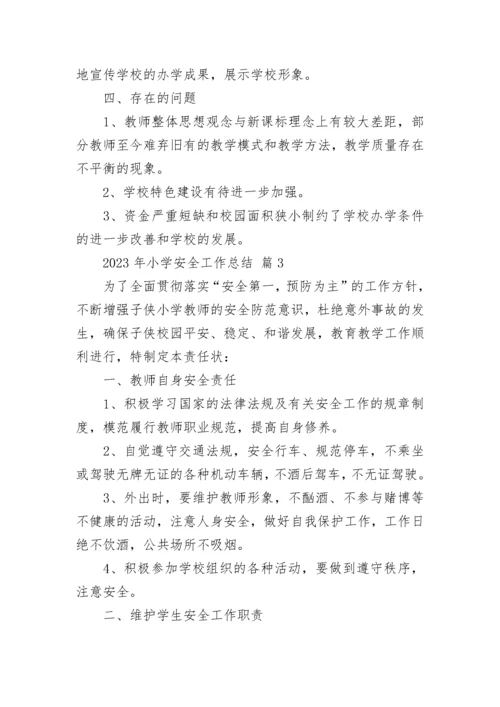 地宣传学校的办学成果，展示学校形象。

四、存在的问题

1、教师整体思想观念与新课标理念上有较大差距，部分教师至今难弃旧有的教学模式和教学方法，教学质量存在不平衡的现象。

2、学校特色建设有待进一步加强。

3、资金严重短缺和校园面积狭小制约了学校办学条件的进一步改善和学校的发展。

2023 年小学安全工作总结 篇 3

为了全面贯彻落实“安全第一，预防为主”的工作方针，不断增强子侠小学教师的安全防范意识，杜绝意外事故的发生，确保子侠校园平安、稳定、和谐发展，教育教学工作顺利进行，特制定本责任状：

一、教师自身安全责任

1、积极学习国家的法律法规及有关安全工作的规章制度，模范履行教师职业规范，提高自身修养。

2、自觉遵守交通法规，安全行车、规范停车，不乘坐或驾驶无牌无证的各种机动车辆，不酒后驾车，不无证驾驶。

3、外出时，要维护教师形象，不酗酒、不参与赌博等不健康的活动，注意人身安全，做好自我保护工作，工作日绝不饮酒，公共场所不吸烟。

4、积极参加学校组织的各种活动，要做到遵守秩序，注意安全。

二、维护学生安全工作职责